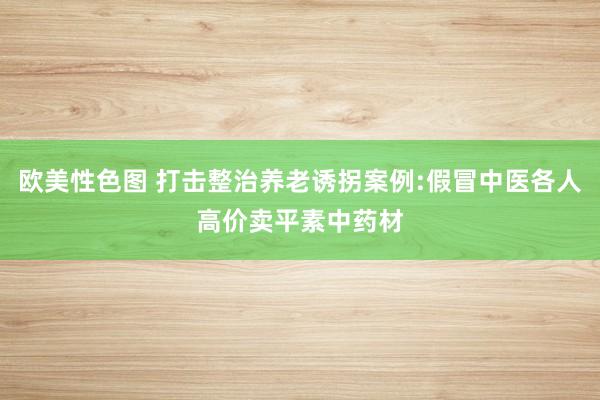 欧美性色图 打击整治养老诱拐案例:假冒中医各人高价卖平素中药材